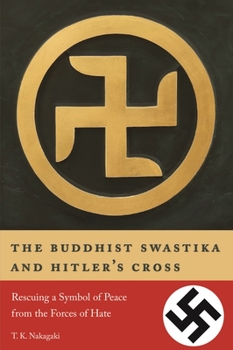 THE BUDDHIST SWASTIKA AND HITLER'S CROSS

Rescuing a Symbol of Peace from the Forces of Hate

T. K. Nakagaki